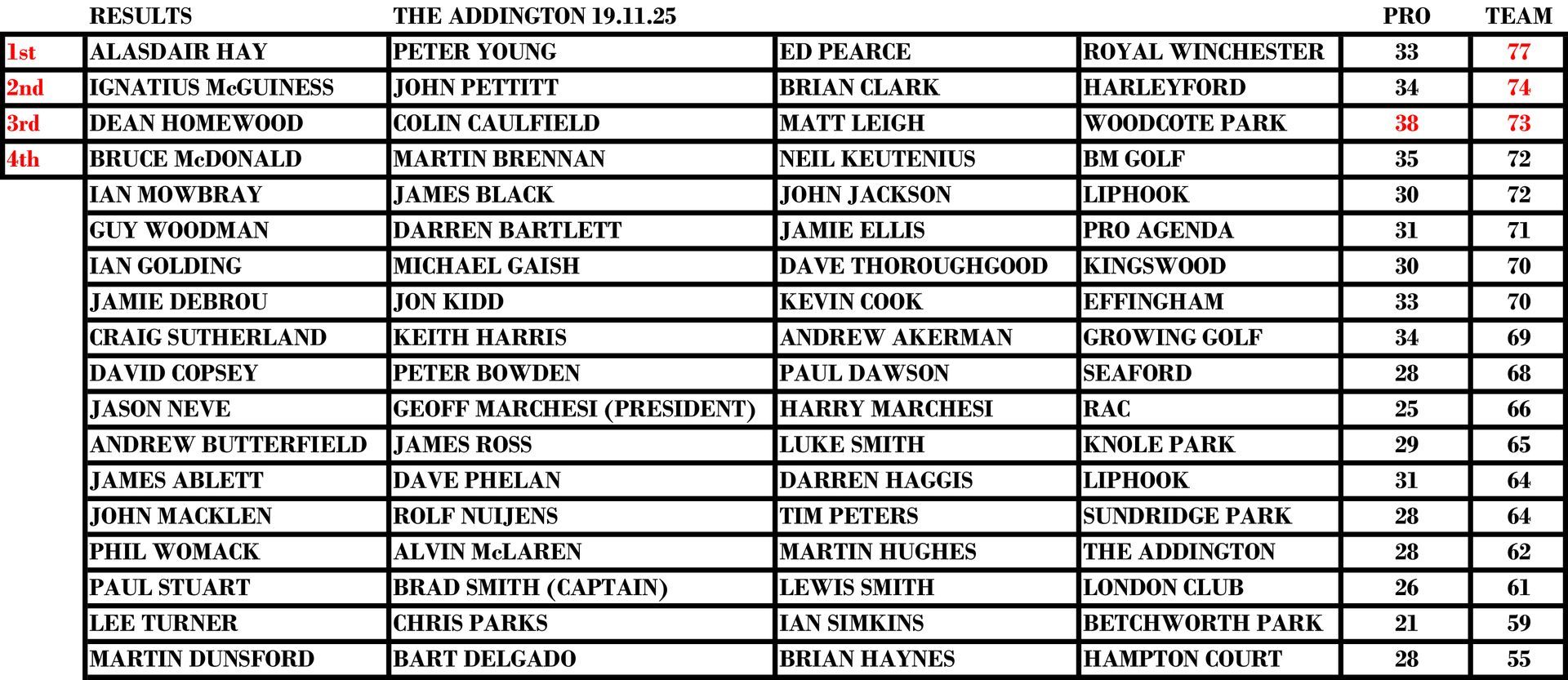 | | RESULTS | THE ADDINGTON 19.11.25 | | | PRO | TEAM |
|---|---|---|---|---|---|---|
| 1st | ALASDAIR HAY | PETER YOUNG | ED PEARCE | ROYAL WINCHESTER | 33 | 77 |
| 2nd | IGNATIUS McGUINESS | JOHN PETTITT | BRIAN CLARK | HARLEYFORD | 34 | 74 |
| 3rd | DEAN HOMEWOOD | COLIN CAULFIELD | MATT LEIGH | WOODCOTE PARK | 38 | 73 |
| 4th | BRUCE McDONALD | MARTIN BRENNAN | NEIL KEUTENIUS | BM GOLF | 35 | 72 |
| | IAN MOWBRAY | JAMES BLACK | JOHN JACKSON | LIPHOOK | 30 | 72 |
| | GUY WOODMAN | DARREN BARTLETT | JAMIE ELLIS | PRO AGENDA | 31 | 71 |
| | IAN GOLDING | MICHAEL GAISH | DAVE THOROUGHGOOD | KINGSWOOD | 30 | 70 |
| | JAMIE DEBROU | JON KIDD | KEVIN COOK | EFFINGHAM | 33 | 70 |
| | CRAIG SUTHERLAND | KEITH HARRIS | ANDREW AKERMAN | GROWING GOLF | 34 | 69 |
| | DAVID COPSEY | PETER BOWDEN | PAUL DAWSON | SEAFORD | 28 | 68 |
| | JASON NEVE | GEOFF MARCHESI (PRESIDENT) | HARRY MARCHESI | RAC | 25 | 66 |
| | ANDREW BUTTERFIELD | JAMES ROSS | LUKE SMITH | KNOLE PARK | 29 | 65 |
| | JAMES ABLETT | DAVE PHELAN | DARREN HAGGIS | LIPHOOK | 31 | 64 |
| | JOHN MACKLEN | ROLF NUIJENS | TIM PETERS | SUNDRIDGE PARK | 28 | 64 |
| | PHIL WOMACK | ALVIN McLAREN | MARTIN HUGHES | THE ADDINGTON | 28 | 62 |
| | PAUL STUART | BRAD SMITH (CAPTAIN) | LEWIS SMITH | LONDON CLUB | 26 | 61 |
| | LEE TURNER | CHRIS PARKS | IAN SIMKINS | BETCHWORTH PARK | 21 | 59 |
| | MARTIN DUNSFORD | BART DELGADO | BRIAN HAYNES | HAMPTON COURT | 28 | 55 |